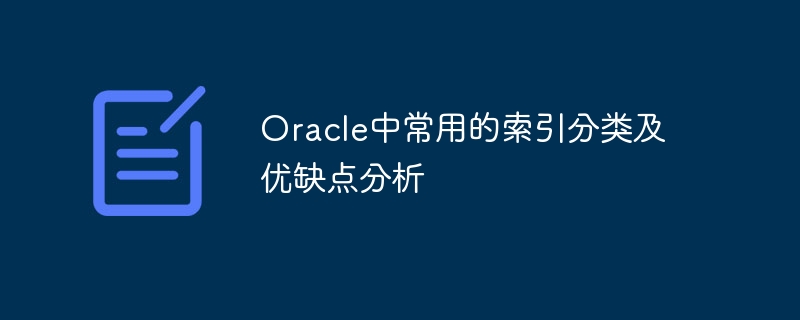 Oracle中常用的索引分类及优缺点分析